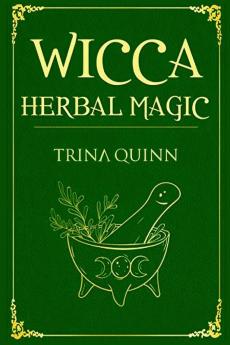 WICCA
HERBAL MAGIC

TRINA QUINN